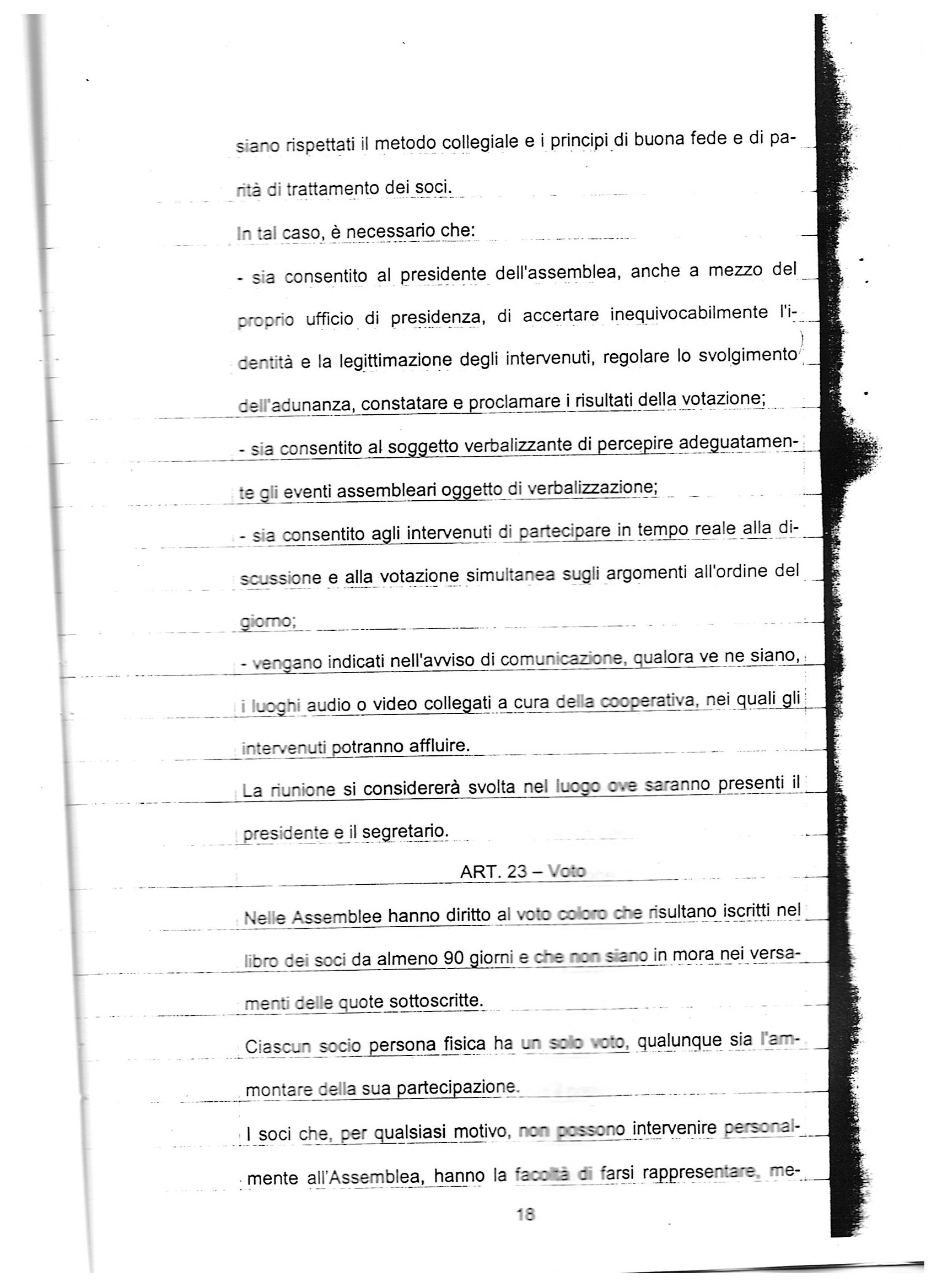 siano rispettati il metodo collegiale e i principi di buona fede e di parità di trattamento dei soci.

In tal caso, è necessario che:

- sia consentito al presidente dell'assemblea, anche a mezzo del proprio ufficio di presidenza, di accertare inequivocabilmente l'identità e la legittimazione degli intervenuti, regolare lo svolgimento dell'adunanza, constatare e proclamare i risultati della votazione;

- sia consentito al soggetto verbalizzante di percepire adeguatamente gli eventi assembleari oggetto di verbalizzazione;

- sia consentito agli intervenuti di partecipare in tempo reale alla discussione e alla votazione simultanea sugli argomenti all'ordine del giorno;

- vengano indicati nell'avviso di comunicazione, qualora ve ne siano, i luoghi audio o video collegati a cura della cooperativa, nei quali gli intervenuti potranno affluire.

La riunione si considererà svolta nel luogo ove saranno presenti il presidente e il segretario.

ART. 23 – Voto

Nelle Assemblee hanno diritto al voto coloro che risultano iscritti nel libro dei soci da almeno 90 giorni e che non siano in mora nei versamenti delle quote sottoscritte.

Ciascun socio persona fisica ha un solo voto, qualunque sia l'ammontare della sua partecipazione.

I soci che, per qualsiasi motivo, non possono intervenire personalmente all'Assemblea, hanno la facoltà di farsi rappresentare, me-

18